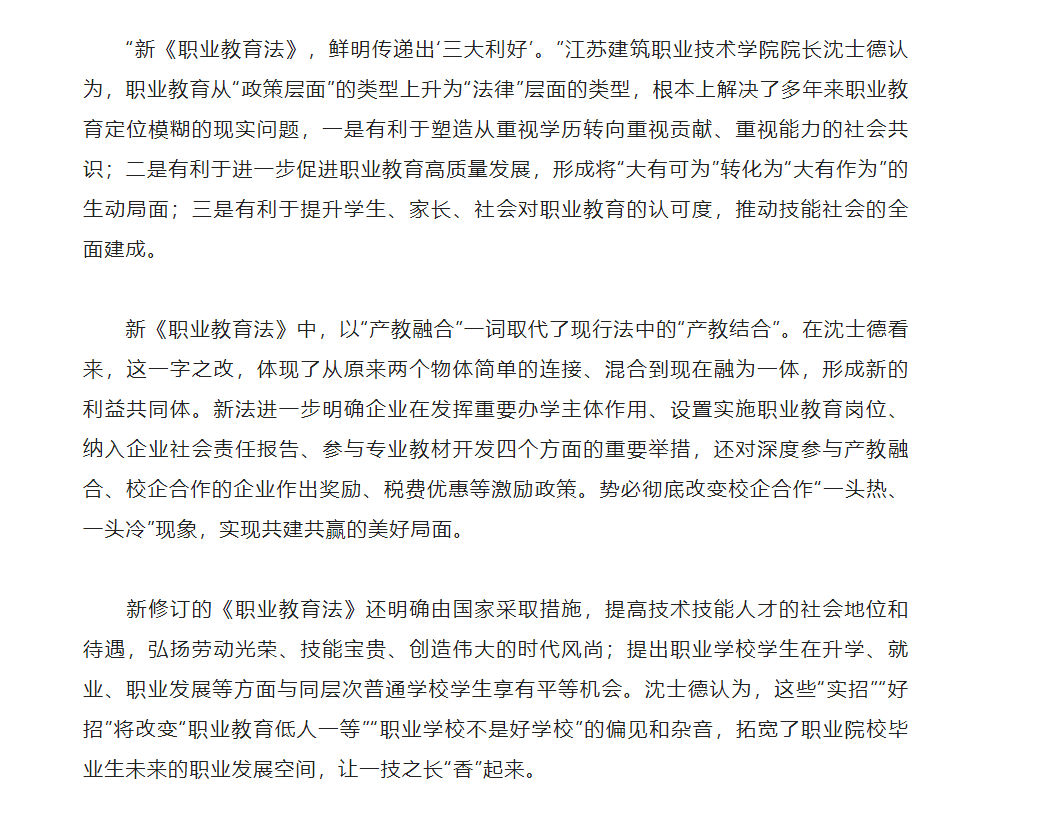 “新《职业教育法》，鲜明传递出‘三大利好’。”江苏建筑职业技术学院院长沈士德认为，职业教育从“政策层面”的类型上升为“法律”层面的类型，根本上解决了多年来职业教育定位模糊的现实问题，一是有利于塑造从重视学历转向重视贡献、重视能力的社会共识；二是有利于进一步促进职业教育高质量发展，形成将“大有可为”转化为“大有作为”的生动局面；三是有利于提升学生、家长、社会对职业教育的认可度，推动技能社会的全面建成。

新《职业教育法》中，以“产教融合”一词取代了现行法中的“产教结合”。在沈士德看来，这一字之改，体现了从原来两个物体简单的连接、混合到现在融为一体，形成新的利益共同体。新法进一步明确企业在发挥重要办学主体作用、设置实施职业教育岗位、纳入企业社会责任报告、参与专业教材开发四个方面的重要举措，还对深度参与产教融合、校企合作的企业作出奖励、税费优惠等激励政策。势必彻底改变校企合作“一头热、一头冷”现象，实现共建共赢的美好局面。

新修订的《职业教育法》还明确由国家采取措施，提高技术技能人才的社会地位和待遇，弘扬劳动光荣、技能宝贵、创造伟大的时代风尚；提出职业学校学生在升学、就业、职业发展等方面与同层次普通学校学生享有平等机会。沈士德认为，这些“实招”“好招”将改变“职业教育低人一等”“职业学校不是好学校”的偏见和杂音，拓宽了职业院校毕业生未来的职业发展空间，让一技之长“香”起来。